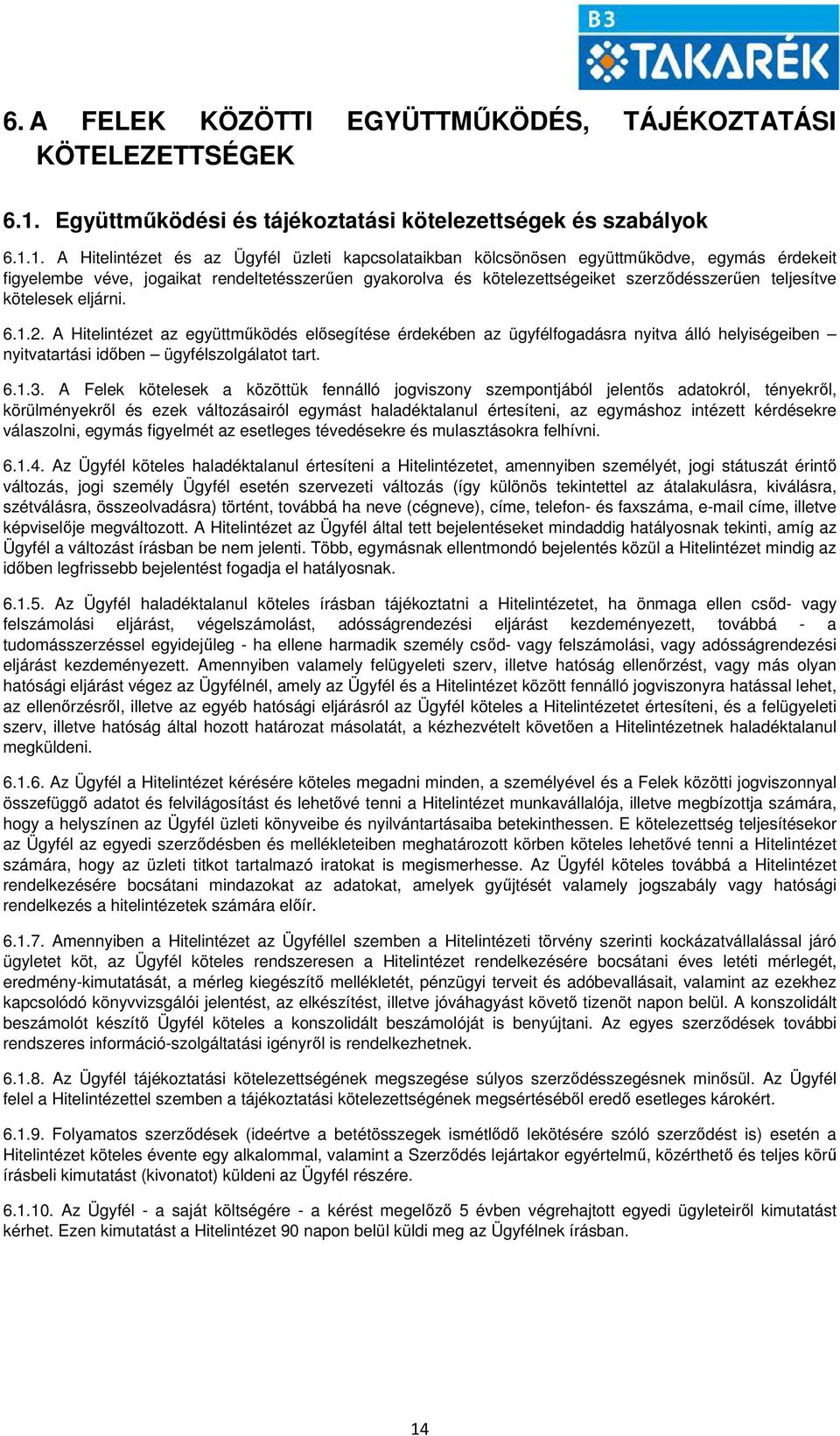 B3 TAKARÉK

6. A FELEK KÖZÖTTI EGYÜTTMŰKÖDÉS, TÁJÉKOZTATÁSI KÖTELEZETTSÉGEK

6.1. Együttműködési és tájékoztatási kötelezettségek és szabályok

6.1.1. A Hitelintézet és az Ügyfél üzleti kapcsolataikban kölcsönösen együttműködve, egymás érdekeit figyelembe véve, jogaikat rendeltetésszerűen gyakorolva és kötelezettségeiket szerződésszerűen teljesítve kötelesek eljárni.

6.1.2. A Hitelintézet az együttműködés elősegítése érdekében az ügyfélfogadásra nyitva álló helyiségeiben – nyitvatartási időben – ügyfélszolgálatot tart.

6.1.3. A Felek kötelesek a közöttük fennálló jogviszony szempontjából jelentős adatokról, tényekről, körülményekről és ezek változásairól egymást haladéktalanul értesíteni, az egymáshoz intézett kérdésekre válaszolni, egymás figyelmét az esetleges tévedésekre és mulasztásokra felhívni.

6.1.4. Az Ügyfél köteles haladéktalanul értesíteni a Hitelintézetet, amennyiben személyét, jogi státuszát érintő változás, jogi személy Ügyfél esetén szervezeti változás (így különös tekintettel az átalakulásra, kiválásra, szétválásra, összeolvadásra) történt, továbbá ha neve (cégneve), címe, telefon- és faxszáma, e-mail címe, illetve képviselője megváltozott. A Hitelintézet az Ügyfél által tett bejelentéseket mindaddig hatályosnak tekinti, amíg az Ügyfél a változást írásban be nem jelenti. Több, egymásnak ellentmondó bejelentés közül a Hitelintézet mindig az időben legfrissebb bejelentést fogadja el hatályosnak.

6.1.5. Az Ügyfél haladéktalanul köteles írásban tájékoztatni a Hitelintézetet, ha önmaga ellen csőd- vagy felszámolási eljárást, végelszámolást, adósságrendezési eljárást kezdeményezett, továbbá - a tudomásszerzéssel egyidejűleg - ha ellene harmadik személy csőd- vagy felszámolási, vagy adósságrendezési eljárást kezdeményezett. Amennyiben valamely felügyeleti szerv, illetve hatóság ellenőrzést, vagy más olyan hatósági eljárást végez az Ügyfélnél, amely az Ügyfél és a Hitelintézet között fennálló jogviszonyra hatással lehet, az ellenőrzésről, illetve az egyéb hatósági eljárásról az Ügyfél köteles a Hitelintézetet értesíteni, és a felügyeleti szerv, illetve hatóság által hozott határozat másolatát, a kézhezvételt követően a Hitelintézetnek haladéktalanul megküldeni.

6.1.6. Az Ügyfél a Hitelintézet kérésére köteles megadni minden, a személyével és a Felek közötti jogviszonnyal összefüggő adatot és felvilágosítást és lehetővé tenni a Hitelintézet munkavállalója, illetve megbízottja számára, hogy a helyszínen az Ügyfél üzleti könyveibe és nyilvántartásaiba betekinthessen. E kötelezettség teljesítésekor az Ügyfél az egyedi szerződésben és mellékleteiben meghatározott körben köteles lehetővé tenni a Hitelintézet számára, hogy az üzleti titkot tartalmazó iratokat is megismerhesse. Az Ügyfél köteles továbbá a Hitelintézet rendelkezésére bocsátani mindazokat az adatokat, amelyek gyűjtését valamely jogszabály vagy hatósági rendelkezés a hitelintézetek számára előír.

6.1.7. Amennyiben a Hitelintézet az Ügyféllel szemben a Hitelintézeti törvény szerinti kockázatvállalással járó ügyletet köt, az Ügyfél köteles rendszeresen a Hitelintézet rendelkezésére bocsátani éves letéti mérlegét, eredmény-kimutatását, a mérleg kiegészítő mellékletét, pénzügyi terveit és adóbevallásait, valamint az ezekhez kapcsolódó könyvvizsgálói jelentést, az elkészítést, illetve jóváhagyást követő tizenöt napon belül. A konszolidált beszámolót készítő Ügyfél köteles a konszolidált beszámolóját is benyújtani. Az egyes szerződések további rendszeres információ-szolgáltatási igényről is rendelkezhetnek.

6.1.8. Az Ügyfél tájékoztatási kötelezettségének megszegése súlyos szerződésszegésnek minősül. Az Ügyfél felel a Hitelintézettel szemben a tájékoztatási kötelezettségének megsértéséből eredő esetleges károkért.

6.1.9. Folyamatos szerződések (ideértve a betétösszegek ismétlődő lekötésére szóló szerződést is) esetén a Hitelintézet köteles évente egy alkalommal, valamint a Szerződés lejártakor egyértelmű, közérthető és teljes körű írásbeli kimutatást (kivonatot) küldeni az Ügyfél részére.

6.1.10. Az Ügyfél - a saját költségére - a kérést megelőző 5 évben végrehajtott egyedi ügyleteiről kimutatást kérhet. Ezen kimutatást a Hitelintézet 90 napon belül küldi meg az Ügyfélnek írásban.

14